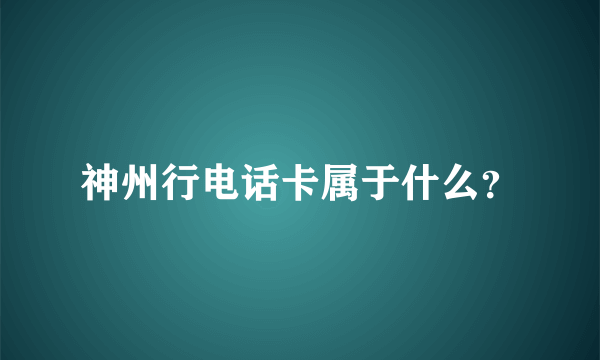 神州行电话卡属于什么?